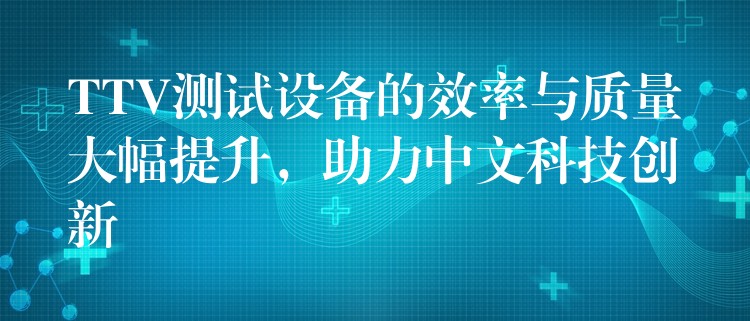 TTV测试设备的效率与质量大幅提升，助力中文科技创新